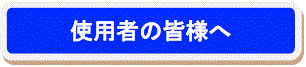 使用者の皆様へ